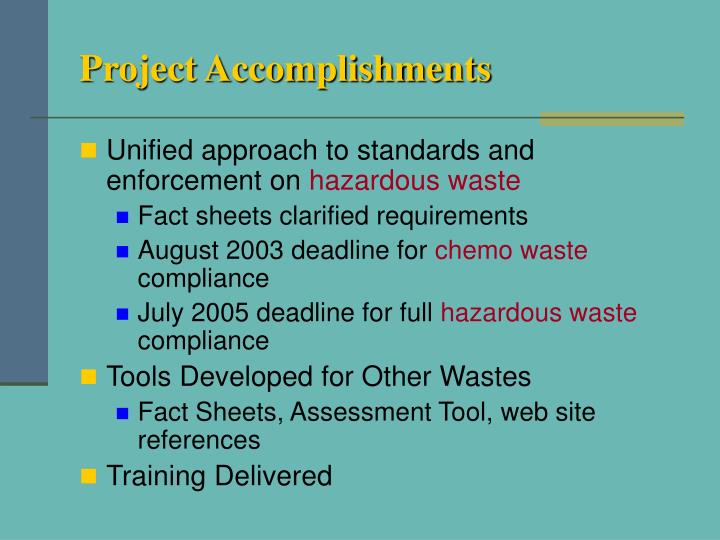 Project Accomplishments

- Unified approach to standards and enforcement on hazardous waste
  - Fact sheets clarified requirements
  - August 2003 deadline for chemo waste compliance
  - July 2005 deadline for full hazardous waste compliance
- Tools Developed for Other Wastes
  - Fact Sheets, Assessment Tool, web site references
- Training Delivered